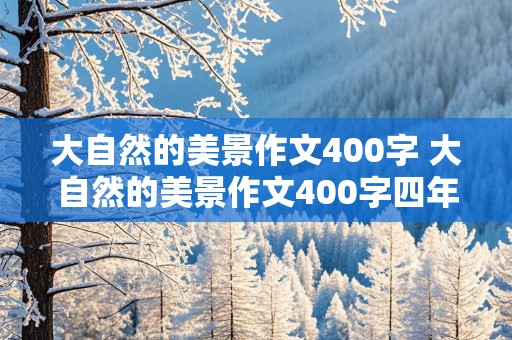 大自然的美景作文400字 大自然的美景作文400字四年